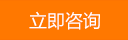 立即咨询